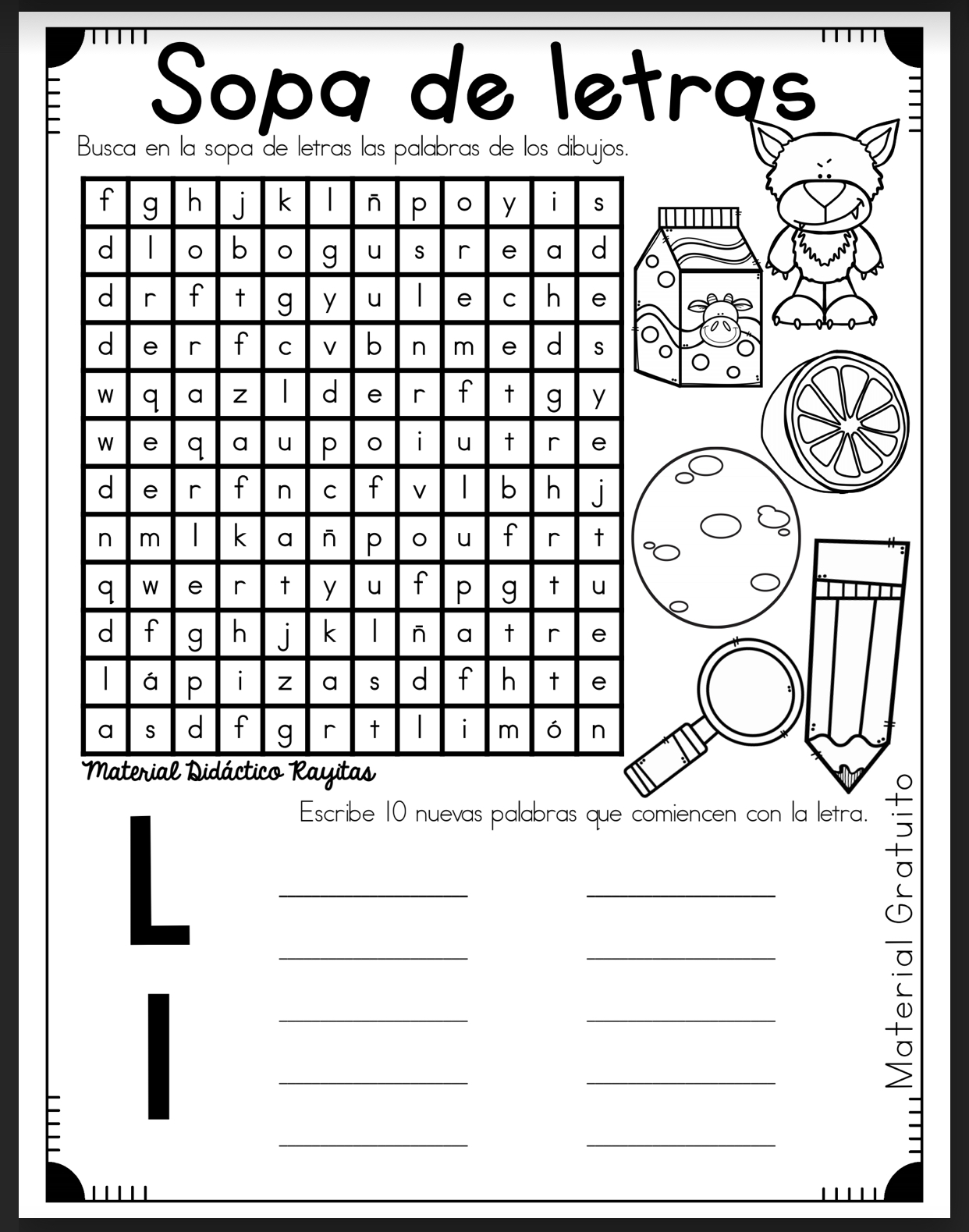 Sopa de letras

Busca en la sopa de letras las palabras de los dibujos.

| f | g | h | j | k | l | ñ | p | o | y | i | s |
|---|---|---|---|---|---|---|---|---|---|---|---|
| d | l | o | b | o | g | u | s | r | e | a | d |
| d | r | f | t | g | y | u | l | e | c | h | e |
| d | e | r | f | c | v | b | n | m | e | d | s |
| w | q | a | z | l | d | e | r | f | t | g | y |
| w | e | q | a | u | p | o | i | u | t | r | e |
| d | e | r | f | n | c | f | v | l | b | h | j |
| n | m | l | k | a | ñ | p | o | u | f | r | t |
| q | w | e | r | t | y | u | f | p | g | t | u |
| d | f | g | h | j | k | l | ñ | a | t | r | e |
| l | á | p | i | z | a | s | d | f | h | t | e |
| a | s | d | f | g | r | t | l | i | m | ó | n |

Material Didáctico Rayitas

Escribe 10 nuevas palabras que comiencen con la letra.

L
l

Material Gratuito